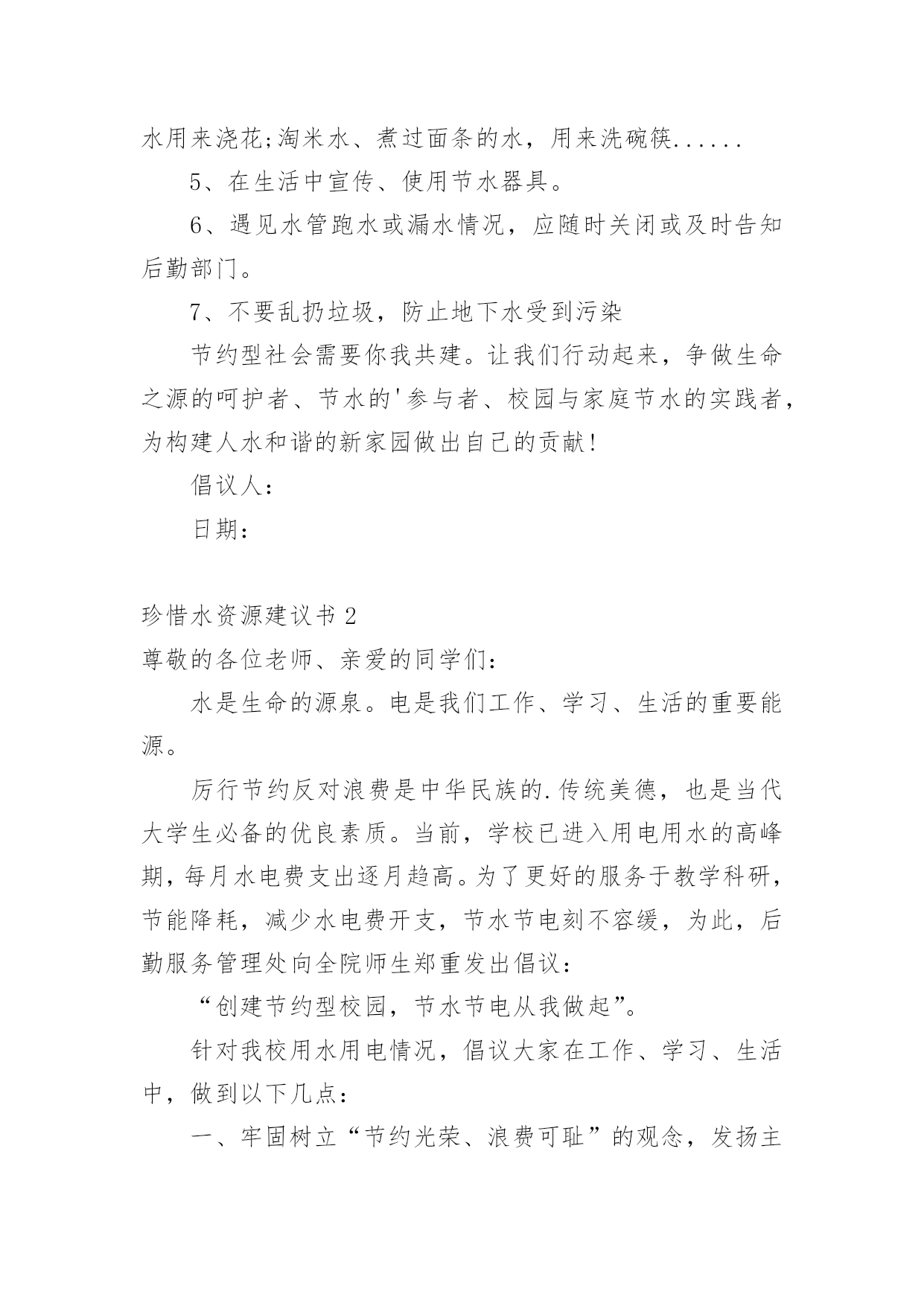 水用来浇花;淘米水、煮过面条的水，用来洗碗筷......

5、在生活中宣传、使用节水器具。

6、遇见水管跑水或漏水情况，应随时关闭或及时告知后勤部门。

7、不要乱扔垃圾，防止地下水受到污染

节约型社会需要你我共建。让我们行动起来，争做生命之源的呵护者、节水的'参与者、校园与家庭节水的实践者，为构建人水和谐的新家园做出自己的贡献!

倡议人：

日期：

珍惜水资源建议书 2

尊敬的各位老师、亲爱的同学们：

水是生命的源泉。电是我们工作、学习、生活的重要能源。

厉行节约反对浪费是中华民族的.传统美德，也是当代大学生必备的优良素质。当前，学校已进入用电用水的高峰期，每月水电费支出逐月趋高。为了更好的服务于教学科研，节能降耗，减少水电费开支，节水节电刻不容缓，为此，后勤服务管理处向全院师生郑重发出倡议：

“创建节约型校园，节水节电从我做起”。

针对我校用水用电情况，倡议大家在工作、学习、生活中，做到以下几点：

一、牢固树立“节约光荣、浪费可耻”的观念，发扬主